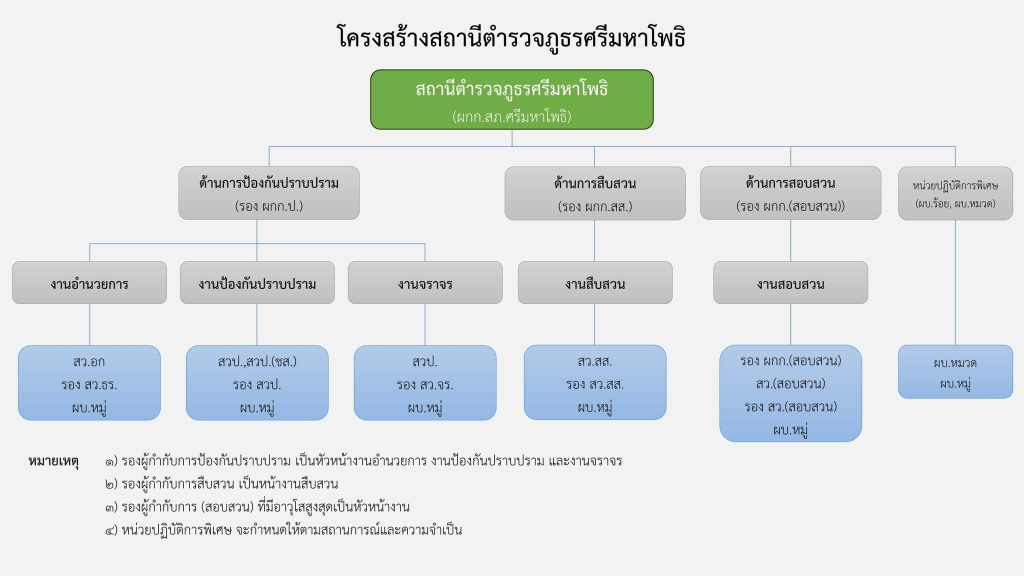 โครงสร้างสถานีตำรวจภูธรศรีมหาโพธิ

สถานีตำรวจภูธรศรีมหาโพธิ
(ผกก.สภ.ศรีมหาโพธิ)

ด้านการป้องกันปราบปราม
(รอง ผกก.ป.)

ด้านการสืบสวน
(รอง ผกก.สส.)

ด้านการสอบสวน
(รอง ผกก.(สอบสวน))

หน่วยปฏิบัติการพิเศษ
(ผบ.ร้อย, ผบ.หมวด)

งานอำนวยการ

งานป้องกันปราบปราม

งานจราจร

งานสืบสวน

งานสอบสวน

สว.อก
รอง สว.ธร.
ผบ.หมู่

สวป.,สวป.(ชส.)
รอง สวป.
ผบ.หมู่

สวป.
รอง สว.จร.
ผบ.หมู่

สว.สส.
รอง สว.สส.
ผบ.หมู่

รอง ผกก.(สอบสวน)
สว.(สอบสวน)
รอง สว.(สอบสวน)
ผบ.หมู่

ผบ.หมวด
ผบ.หมู่

หมายเหตุ ๑) รองผู้กำกับการป้องกันปราบปราม เป็นหัวหน้างานอำนวยการ งานป้องกันปราบปราม และงานจราจร
๒) รองผู้กำกับการสืบสวน เป็นหน้างานสืบสวน
๓) รองผู้กำกับการ (สอบสวน) ที่มีอาวุโสสูงสุดเป็นหัวหน้างาน
๔) หน่วยปฏิบัติการพิเศษ จะกำหนดให้ตามสถานการณ์และความจำเป็น